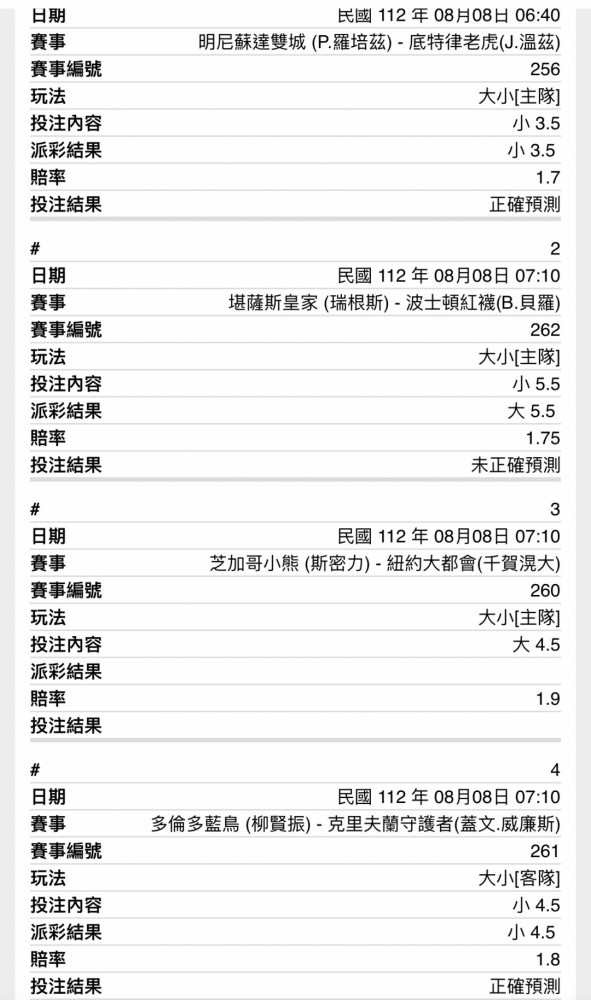 | 日期 | 民國 112 年 08月08日 06:40 |
|---|---|
| 賽事 | 明尼蘇達雙城 (P.羅培茲) - 底特律老虎(J.溫茲) |
| 賽事編號 | 256 |
| 玩法 | 大小[主隊] |
| 投注內容 | 小 3.5 |
| 派彩結果 | 小 3.5 |
| 賠率 | 1.7 |
| 投注結果 | 正確預測 |

| # | 2 |
|---|---|
| 日期 | 民國 112 年 08月08日 07:10 |
| 賽事 | 堪薩斯皇家 (瑞根斯) - 波士頓紅襪(B.貝羅) |
| 賽事編號 | 262 |
| 玩法 | 大小[主隊] |
| 投注內容 | 小 5.5 |
| 派彩結果 | 大 5.5 |
| 賠率 | 1.75 |
| 投注結果 | 未正確預測 |

| # | 3 |
|---|---|
| 日期 | 民國 112 年 08月08日 07:10 |
| 賽事 | 芝加哥小熊 (斯密力) - 紐約大都會(千賀滉大) |
| 賽事編號 | 260 |
| 玩法 | 大小[主隊] |
| 投注內容 | 大 4.5 |
| 派彩結果 | |
| 賠率 | 1.9 |
| 投注結果 | |

| # | 4 |
|---|---|
| 日期 | 民國 112 年 08月08日 07:10 |
| 賽事 | 多倫多藍鳥 (柳賢振) - 克里夫蘭守護者(蓋文.威廉斯) |
| 賽事編號 | 261 |
| 玩法 | 大小[客隊] |
| 投注內容 | 小 4.5 |
| 派彩結果 | 小 4.5 |
| 賠率 | 1.8 |
| 投注結果 | 正確預測 |